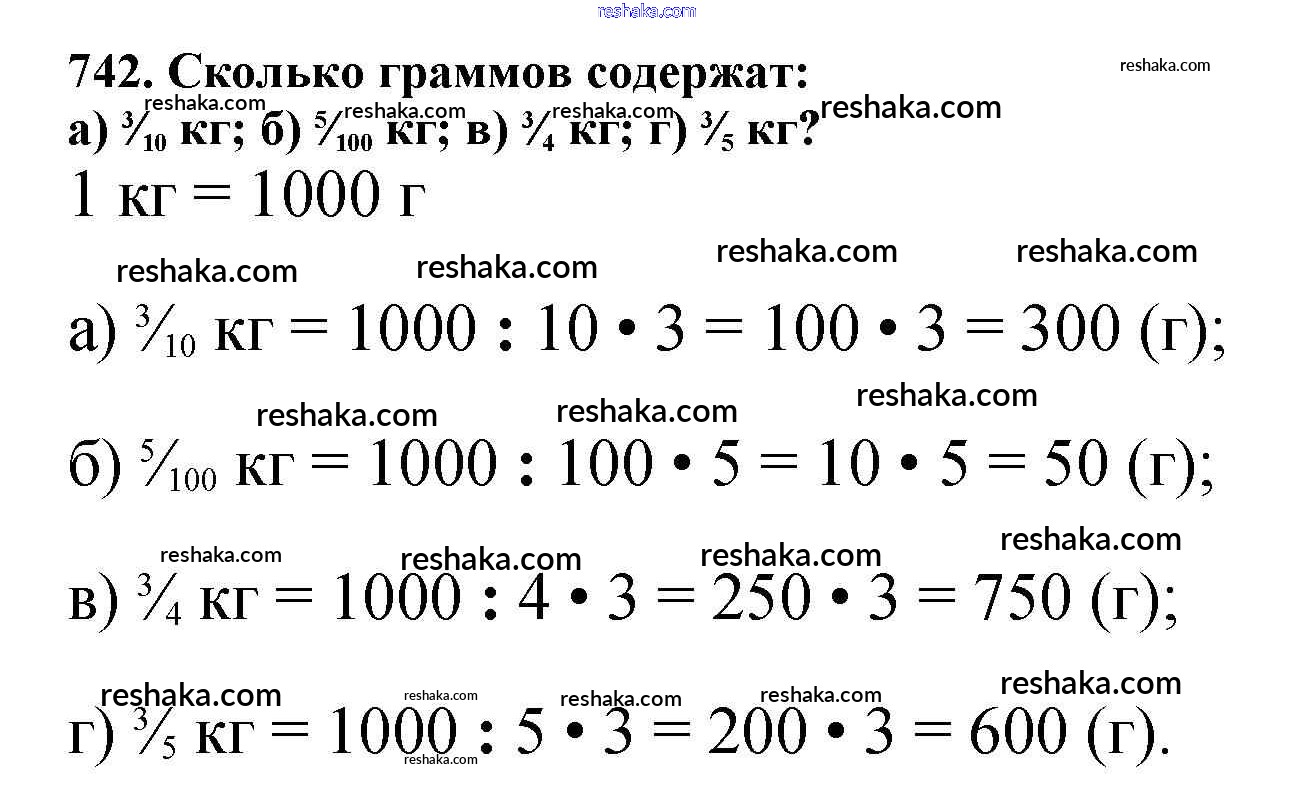 reshaka.com

742. Сколько граммов содержат: reshaka.com

reshaka.com reshaka.com reshaka.com reshaka.com
а) $\frac{3}{10}$ кг; б) $\frac{5}{100}$ кг; в) $\frac{3}{4}$ кг; г) $\frac{3}{5}$ кг?

1 кг = 1000 г

reshaka.com reshaka.com reshaka.com reshaka.com

а) $\frac{3}{10}$ кг = 1000 : 10 • 3 = 100 • 3 = 300 (г);

reshaka.com reshaka.com reshaka.com

б) $\frac{5}{100}$ кг = 1000 : 100 • 5 = 10 • 5 = 50 (г);

reshaka.com reshaka.com reshaka.com reshaka.com

в) $\frac{3}{4}$ кг = 1000 : 4 • 3 = 250 • 3 = 750 (г);

reshaka.com reshaka.com reshaka.com reshaka.com reshaka.com

г) $\frac{3}{5}$ кг = 1000 : 5 • 3 = 200 • 3 = 600 (г).

reshaka.com